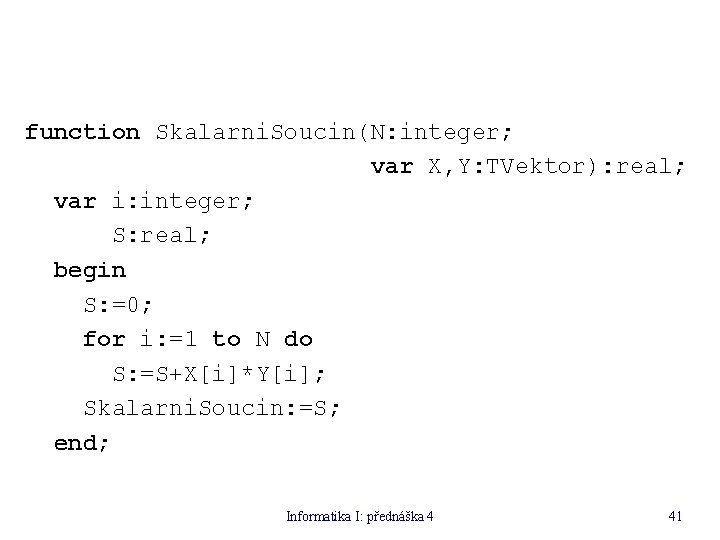 function SkalarniSoucin(N:integer;
                        var X,Y:TVektor):real;
  var i:integer;
      S:real;
  begin
    S:=0;
    for i:=1 to N do
      S:=S+X[i]*Y[i];
    SkalarniSoucin:=S;
  end;

Informatika I: přednáška 4

41